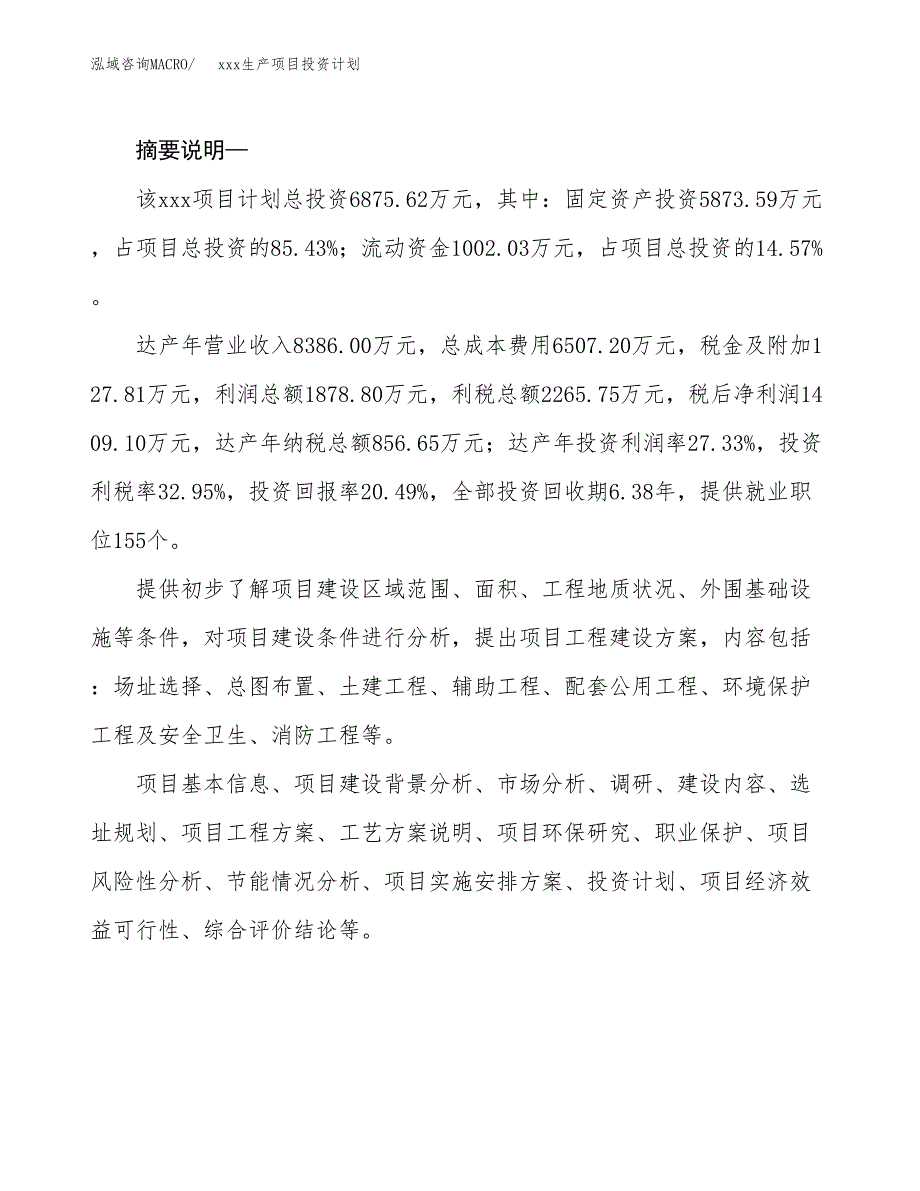 泓域咨询MACRO/　　xxx生产项目投资计划

摘要说明—

该xxx项目计划总投资6875.62万元，其中：固定资产投资5873.59万元，占项目总投资的85.43%；流动资金1002.03万元，占项目总投资的14.57%。

达产年营业收入8386.00万元，总成本费用6507.20万元，税金及附加127.81万元，利润总额1878.80万元，利税总额2265.75万元，税后净利润1409.10万元，达产年纳税总额856.65万元；达产年投资利润率27.33%，投资利税率32.95%，投资回报率20.49%，全部投资回收期6.38年，提供就业职位155个。

提供初步了解项目建设区域范围、面积、工程地质状况、外围基础设施等条件，对项目建设条件进行分析，提出项目工程建设方案，内容包括：场址选择、总图布置、土建工程、辅助工程、配套公用工程、环境保护工程及安全卫生、消防工程等。

项目基本信息、项目建设背景分析、市场分析、调研、建设内容、选址规划、项目工程方案、工艺方案说明、项目环保研究、职业保护、项目风险性分析、节能情况分析、项目实施安排方案、投资计划、项目经济效益可行性、综合评价结论等。